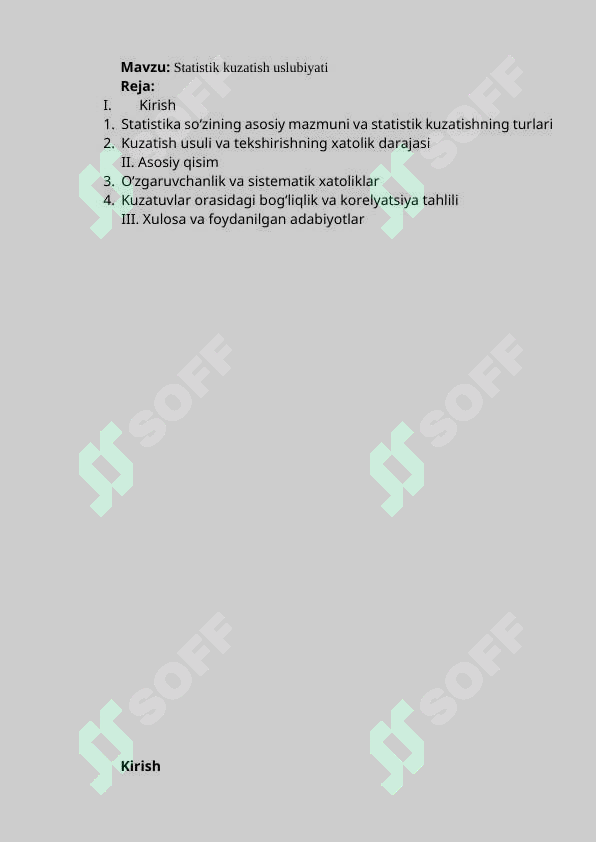 **Mavzu:** Statistik kuzatish uslubiyati
**Reja:**
I. Kirish
1. Statistika so'zining asosiy mazmuni va statistik kuzatishning turlari
2. Kuzatish usuli va tekshirishning xatolik darajasi
II. Asosiy qisim
3. O'zgaruvchanlik va sistematik xatoliklar
4. Kuzatuvlar orasidagi bog'liqlik va korelyatsiya tahlili
III. Xulosa va foydanilgan adabiyotlar

SOFF SOFF SOFF SOFF SOFF SOFF

**Kirish**